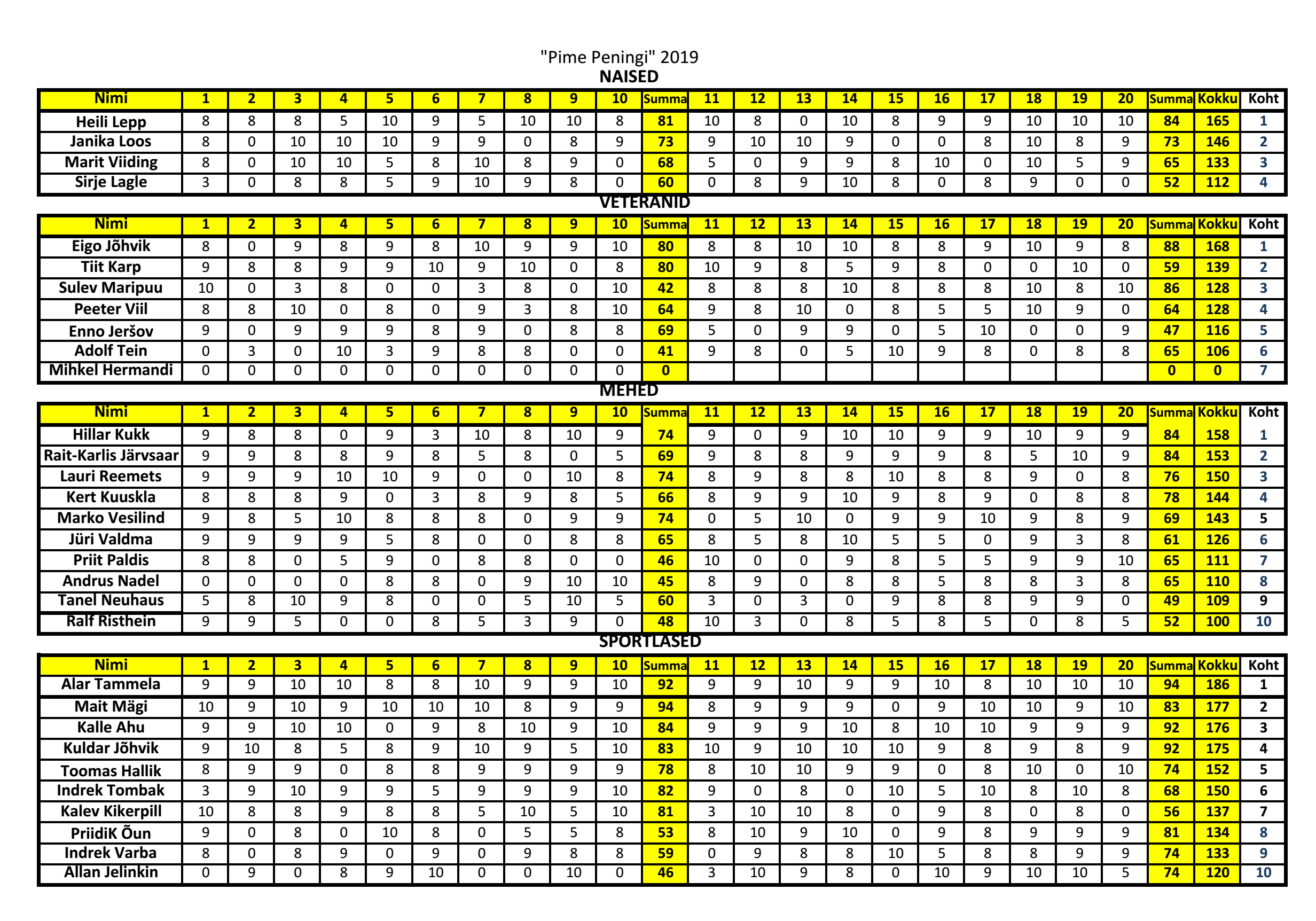 "Pime Peningi" 2019

NAISED

| Nimi | 1 | 2 | 3 | 4 | 5 | 6 | 7 | 8 | 9 | 10 | Summa | 11 | 12 | 13 | 14 | 15 | 16 | 17 | 18 | 19 | 20 | Summa | Kokku | Koht |
|---|---|---|---|---|---|---|---|---|---|---|---|---|---|---|---|---|---|---|---|---|---|---|---|---|
| Heili Lepp | 8 | 8 | 8 | 5 | 10 | 9 | 5 | 10 | 10 | 8 | 81 | 10 | 8 | 0 | 10 | 8 | 9 | 9 | 10 | 10 | 10 | 84 | 165 | 1 |
| Janika Loos | 8 | 0 | 10 | 10 | 10 | 9 | 9 | 0 | 8 | 9 | 73 | 9 | 10 | 10 | 9 | 0 | 0 | 8 | 10 | 8 | 9 | 73 | 146 | 2 |
| Marit Viiding | 8 | 0 | 10 | 10 | 5 | 8 | 10 | 8 | 9 | 0 | 68 | 5 | 0 | 9 | 9 | 8 | 10 | 0 | 10 | 5 | 9 | 65 | 133 | 3 |
| Sirje Lagle | 3 | 0 | 8 | 8 | 5 | 9 | 10 | 9 | 8 | 0 | 60 | 0 | 8 | 9 | 10 | 8 | 0 | 8 | 9 | 0 | 0 | 52 | 112 | 4 |

VETERANID

| Nimi | 1 | 2 | 3 | 4 | 5 | 6 | 7 | 8 | 9 | 10 | Summa | 11 | 12 | 13 | 14 | 15 | 16 | 17 | 18 | 19 | 20 | Summa | Kokku | Koht |
|---|---|---|---|---|---|---|---|---|---|---|---|---|---|---|---|---|---|---|---|---|---|---|---|---|
| Eigo Jõhvik | 8 | 0 | 9 | 8 | 9 | 8 | 10 | 9 | 9 | 10 | 80 | 8 | 8 | 10 | 10 | 8 | 8 | 9 | 10 | 9 | 8 | 88 | 168 | 1 |
| Tiit Karp | 9 | 8 | 8 | 9 | 9 | 10 | 9 | 10 | 0 | 8 | 80 | 10 | 9 | 8 | 5 | 9 | 8 | 0 | 0 | 10 | 0 | 59 | 139 | 2 |
| Sulev Maripuu | 10 | 0 | 3 | 8 | 0 | 0 | 3 | 8 | 0 | 10 | 42 | 8 | 8 | 8 | 10 | 8 | 8 | 8 | 10 | 8 | 10 | 86 | 128 | 3 |
| Peeter Viil | 8 | 8 | 10 | 0 | 8 | 0 | 9 | 3 | 8 | 10 | 64 | 9 | 8 | 10 | 0 | 8 | 5 | 5 | 10 | 9 | 0 | 64 | 128 | 4 |
| Enno Jeršov | 9 | 0 | 9 | 9 | 9 | 8 | 9 | 0 | 8 | 8 | 69 | 5 | 0 | 9 | 9 | 0 | 5 | 10 | 0 | 0 | 9 | 47 | 116 | 5 |
| Adolf Tein | 0 | 3 | 0 | 10 | 3 | 9 | 8 | 8 | 0 | 0 | 41 | 9 | 8 | 0 | 5 | 10 | 9 | 8 | 0 | 8 | 8 | 65 | 106 | 6 |
| Mihkel Hermandi | 0 | 0 | 0 | 0 | 0 | 0 | 0 | 0 | 0 | 0 | 0 | | | | | | | | | | | 0 | 0 | 7 |

MEHED

| Nimi | 1 | 2 | 3 | 4 | 5 | 6 | 7 | 8 | 9 | 10 | Summa | 11 | 12 | 13 | 14 | 15 | 16 | 17 | 18 | 19 | 20 | Summa | Kokku | Koht |
|---|---|---|---|---|---|---|---|---|---|---|---|---|---|---|---|---|---|---|---|---|---|---|---|---|
| Hillar Kukk | 9 | 8 | 8 | 0 | 9 | 3 | 10 | 8 | 10 | 9 | 74 | 9 | 0 | 9 | 10 | 10 | 9 | 9 | 10 | 9 | 9 | 84 | 158 | 1 |
| Rait-Karlis Järvsaar | 9 | 9 | 8 | 8 | 9 | 8 | 5 | 8 | 0 | 5 | 69 | 9 | 8 | 8 | 9 | 9 | 9 | 8 | 5 | 10 | 9 | 84 | 153 | 2 |
| Lauri Reemets | 9 | 9 | 9 | 10 | 10 | 9 | 0 | 0 | 10 | 8 | 74 | 8 | 9 | 8 | 8 | 10 | 8 | 8 | 9 | 0 | 8 | 76 | 150 | 3 |
| Kert Kuuskla | 8 | 8 | 8 | 9 | 0 | 3 | 8 | 9 | 8 | 5 | 66 | 8 | 9 | 9 | 10 | 9 | 8 | 9 | 0 | 8 | 8 | 78 | 144 | 4 |
| Marko Vesilind | 9 | 8 | 5 | 10 | 8 | 8 | 8 | 0 | 9 | 9 | 74 | 0 | 5 | 10 | 0 | 9 | 9 | 10 | 9 | 8 | 9 | 69 | 143 | 5 |
| Jüri Valdma | 9 | 9 | 9 | 9 | 5 | 8 | 0 | 0 | 8 | 8 | 65 | 8 | 5 | 8 | 10 | 5 | 5 | 0 | 9 | 3 | 8 | 61 | 126 | 6 |
| Priit Paldis | 8 | 8 | 0 | 5 | 9 | 0 | 8 | 8 | 0 | 0 | 46 | 10 | 0 | 0 | 9 | 8 | 5 | 5 | 9 | 9 | 10 | 65 | 111 | 7 |
| Andrus Nadel | 0 | 0 | 0 | 0 | 8 | 8 | 0 | 9 | 10 | 10 | 45 | 8 | 9 | 0 | 8 | 8 | 5 | 8 | 8 | 3 | 8 | 65 | 110 | 8 |
| Tanel Neuhaus | 5 | 8 | 10 | 9 | 8 | 0 | 0 | 5 | 10 | 5 | 60 | 3 | 0 | 3 | 0 | 9 | 8 | 8 | 9 | 9 | 0 | 49 | 109 | 9 |
| Ralf Risthein | 9 | 9 | 5 | 0 | 0 | 8 | 5 | 3 | 9 | 0 | 48 | 10 | 3 | 0 | 8 | 5 | 8 | 5 | 0 | 8 | 5 | 52 | 100 | 10 |

SPORTLASED

| Nimi | 1 | 2 | 3 | 4 | 5 | 6 | 7 | 8 | 9 | 10 | Summa | 11 | 12 | 13 | 14 | 15 | 16 | 17 | 18 | 19 | 20 | Summa | Kokku | Koht |
|---|---|---|---|---|---|---|---|---|---|---|---|---|---|---|---|---|---|---|---|---|---|---|---|---|
| Alar Tammela | 9 | 9 | 10 | 10 | 8 | 8 | 10 | 9 | 9 | 10 | 92 | 9 | 9 | 10 | 9 | 9 | 10 | 8 | 10 | 10 | 10 | 94 | 186 | 1 |
| Mait Mägi | 10 | 9 | 10 | 9 | 10 | 10 | 10 | 8 | 9 | 9 | 94 | 8 | 9 | 9 | 9 | 0 | 9 | 10 | 10 | 9 | 10 | 83 | 177 | 2 |
| Kalle Ahu | 9 | 9 | 10 | 10 | 0 | 9 | 8 | 10 | 9 | 10 | 84 | 9 | 9 | 9 | 10 | 8 | 10 | 10 | 9 | 9 | 9 | 92 | 176 | 3 |
| Kuldar Jõhvik | 9 | 10 | 8 | 5 | 8 | 9 | 10 | 9 | 5 | 10 | 83 | 10 | 9 | 10 | 10 | 10 | 9 | 8 | 9 | 8 | 9 | 92 | 175 | 4 |
| Toomas Hallik | 8 | 9 | 9 | 0 | 8 | 8 | 9 | 9 | 9 | 9 | 78 | 8 | 10 | 10 | 9 | 9 | 0 | 8 | 10 | 0 | 10 | 74 | 152 | 5 |
| Indrek Tombak | 3 | 9 | 10 | 9 | 9 | 5 | 9 | 9 | 9 | 10 | 82 | 9 | 0 | 8 | 0 | 10 | 5 | 10 | 8 | 10 | 8 | 68 | 150 | 6 |
| Kalev Kikerpill | 10 | 8 | 8 | 9 | 8 | 8 | 5 | 10 | 5 | 10 | 81 | 3 | 10 | 10 | 8 | 0 | 9 | 8 | 0 | 8 | 0 | 56 | 137 | 7 |
| PriidiK Õun | 9 | 0 | 8 | 0 | 10 | 8 | 0 | 5 | 5 | 8 | 53 | 8 | 10 | 9 | 10 | 0 | 9 | 8 | 9 | 9 | 9 | 81 | 134 | 8 |
| Indrek Varba | 8 | 0 | 8 | 9 | 0 | 9 | 0 | 9 | 8 | 8 | 59 | 0 | 9 | 8 | 8 | 10 | 5 | 8 | 8 | 9 | 9 | 74 | 133 | 9 |
| Allan Jelinkin | 0 | 9 | 0 | 8 | 9 | 10 | 0 | 0 | 10 | 0 | 46 | 3 | 10 | 9 | 8 | 0 | 10 | 9 | 10 | 10 | 5 | 74 | 120 | 10 |